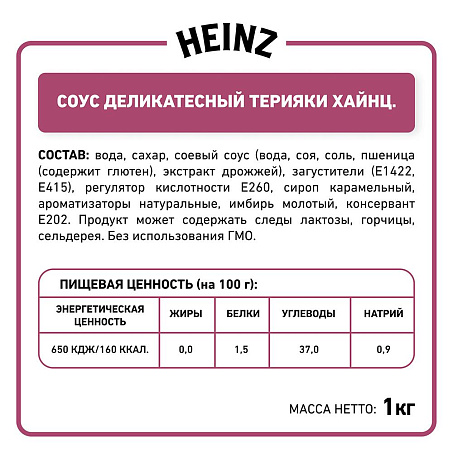 HEINZ

СОУС ДЕЛИКАТЕСНЫЙ ТЕРИЯКИ ХАЙНЦ.

СОСТАВ: вода, сахар, соевый соус (вода, соя, соль, пшеница (содержит глютен), экстракт дрожжей), загустители (Е1422, Е415), регулятор кислотности Е260, сироп карамельный, ароматизаторы натуральные, имбирь молотый, консервант Е202. Продукт может содержать следы лактозы, горчицы, сельдерея. Без использования ГМО.

ПИЩЕВАЯ ЦЕННОСТЬ (на 100 г):

| ЭНЕРГЕТИЧЕСКАЯ ЦЕННОСТЬ | ЖИРЫ | БЕЛКИ | УГЛЕВОДЫ | НАТРИЙ |
|---|---|---|---|---|
| 650 КДЖ/160 ККАЛ. | 0,0 | 1,5 | 37,0 | 0,9 |

МАССА НЕТТО: 1кг